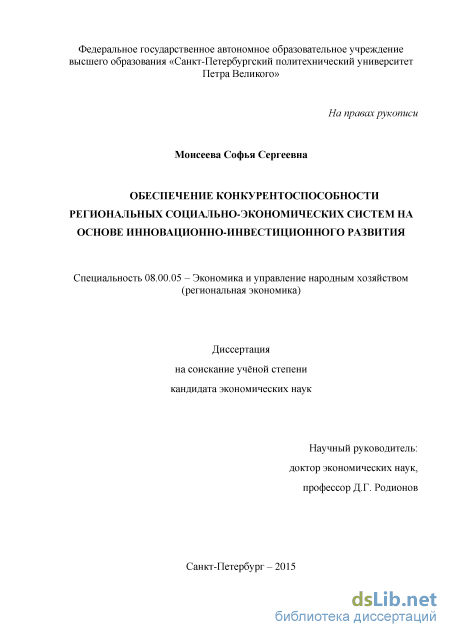 Федеральное государственное автономное образовательное учреждение высшего образования «Санкт-Петербургский политехнический университет Петра Великого»

На правах рукописи

Моисеева Софья Сергеевна

ОБЕСПЕЧЕНИЕ КОНКУРЕНТОСПОСОБНОСТИ РЕГИОНАЛЬНЫХ СОЦИАЛЬНО-ЭКОНОМИЧЕСКИХ СИСТЕМ НА ОСНОВЕ ИННОВАЦИОННО-ИНВЕСТИЦИОННОГО РАЗВИТИЯ

Специальность 08.00.05 – Экономика и управление народным хозяйством (региональная экономика)

Диссертация
на соискание учёной степени
кандидата экономических наук

Научный руководитель:
доктор экономических наук,
профессор Д.Г. Родионов

Санкт-Петербург – 2015

dsLib.net
библиотека диссертаций